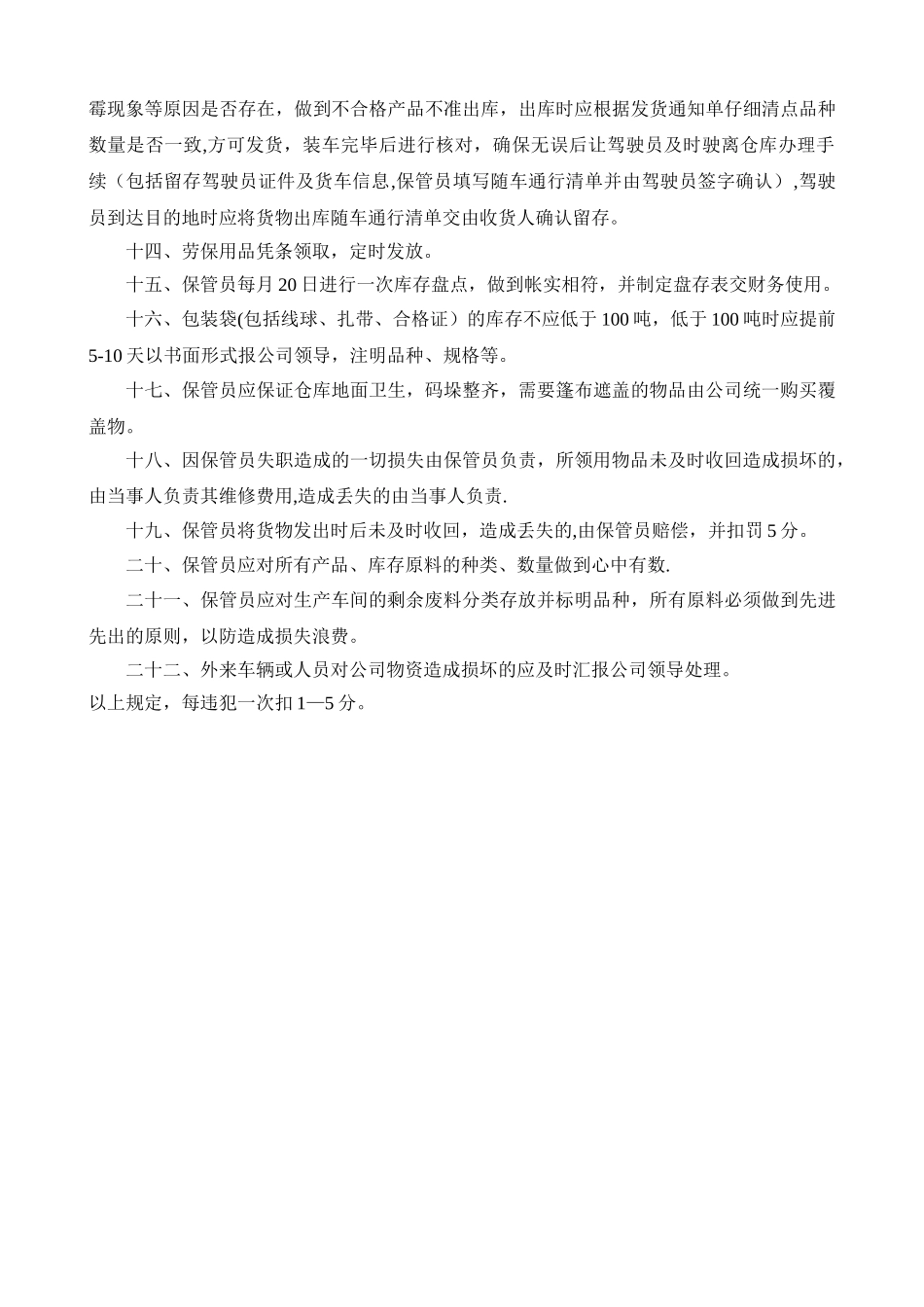 霉现象等原因是否存在，做到不合格产品不准出库，出库时应根据发货通知单仔细清点品种数量是否一致,方可发货，装车完毕后进行核对，确保无误后让驾驶员及时驶离仓库办理手续（包括留存驾驶员证件及货车信息,保管员填写随车通行清单并由驾驶员签字确认）,驾驶员到达目的地时应将货物出库随车通行清单交由收货人确认留存。

十四、劳保用品凭条领取，定时发放。

十五、保管员每月 20 日进行一次库存盘点，做到帐实相符，并制定盘存表交财务使用。

十六、包装袋(包括线球、扎带、合格证）的库存不应低于 100 吨，低于 100 吨时应提前 5-10 天以书面形式报公司领导，注明品种、规格等。

十七、保管员应保证仓库地面卫生，码垛整齐，需要篷布遮盖的物品由公司统一购买覆盖物。

十八、因保管员失职造成的一切损失由保管员负责，所领用物品未及时收回造成损坏的，由当事人负责其维修费用,造成丢失的由当事人负责.

十九、保管员将货物发出时后未及时收回，造成丢失的,由保管员赔偿，并扣罚 5 分。

二十、保管员应对所有产品、库存原料的种类、数量做到心中有数.

二十一、保管员应对生产车间的剩余废料分类存放并标明品种，所有原料必须做到先进先出的原则，以防造成损失浪费。

二十二、外来车辆或人员对公司物资造成损坏的应及时汇报公司领导处理。
以上规定，每违犯一次扣 1—5 分。